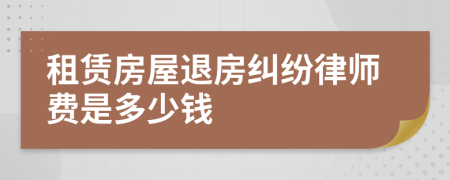 租赁房屋退房纠纷律师费是多少钱